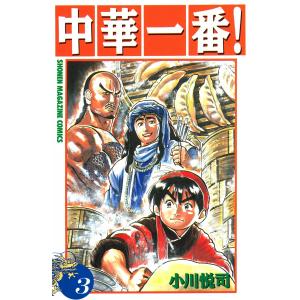 中華一番!

SHONEN MAGAZINE COMICS

3

小川悦司